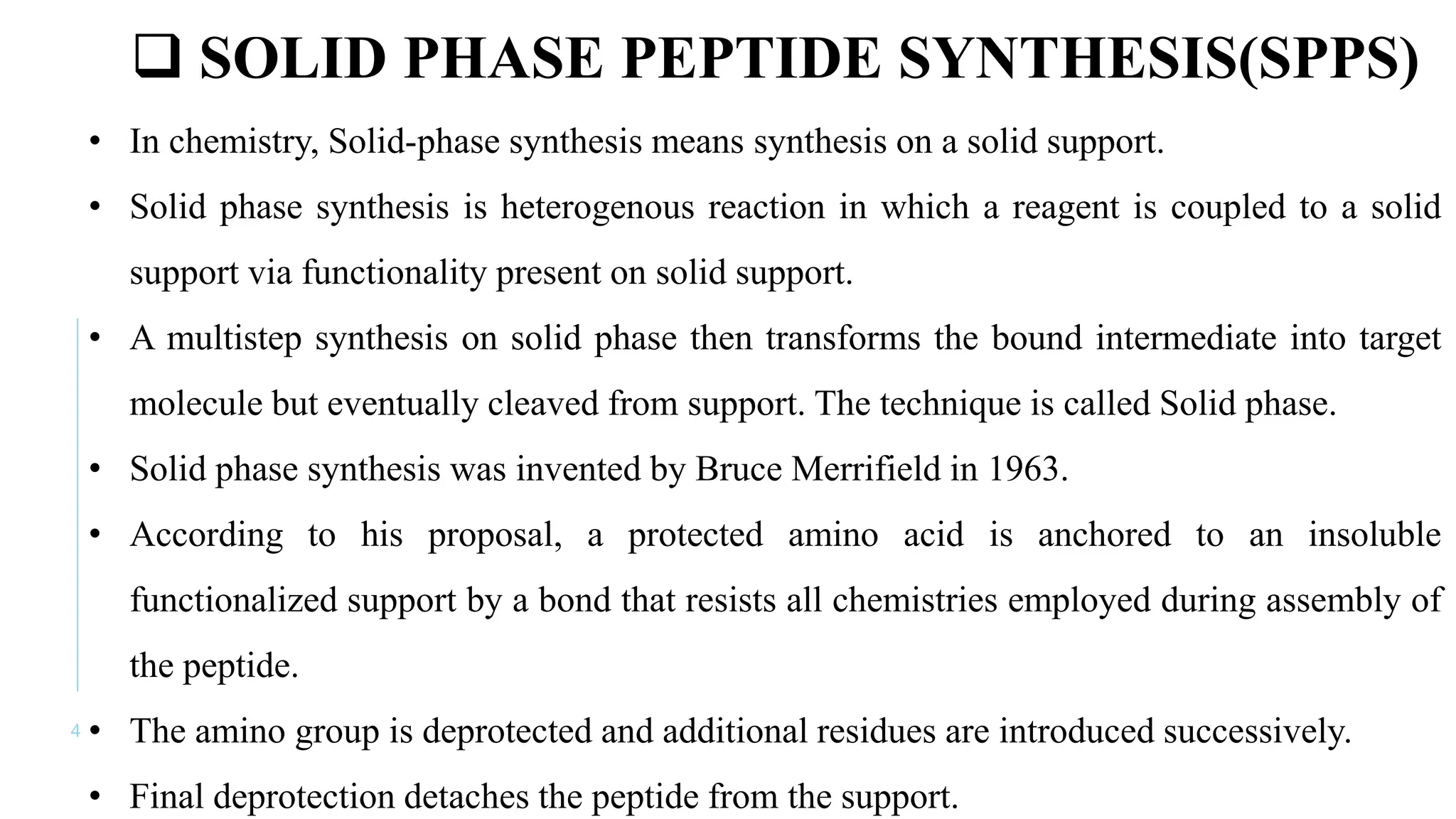 ❑ SOLID PHASE PEPTIDE SYNTHESIS(SPPS)

• In chemistry, Solid-phase synthesis means synthesis on a solid support.

• Solid phase synthesis is heterogenous reaction in which a reagent is coupled to a solid support via functionality present on solid support.

• A multistep synthesis on solid phase then transforms the bound intermediate into target molecule but eventually cleaved from support. The technique is called Solid phase.

• Solid phase synthesis was invented by Bruce Merrifield in 1963.

• According to his proposal, a protected amino acid is anchored to an insoluble functionalized support by a bond that resists all chemistries employed during assembly of the peptide.

4

• The amino group is deprotected and additional residues are introduced successively.

• Final deprotection detaches the peptide from the support.